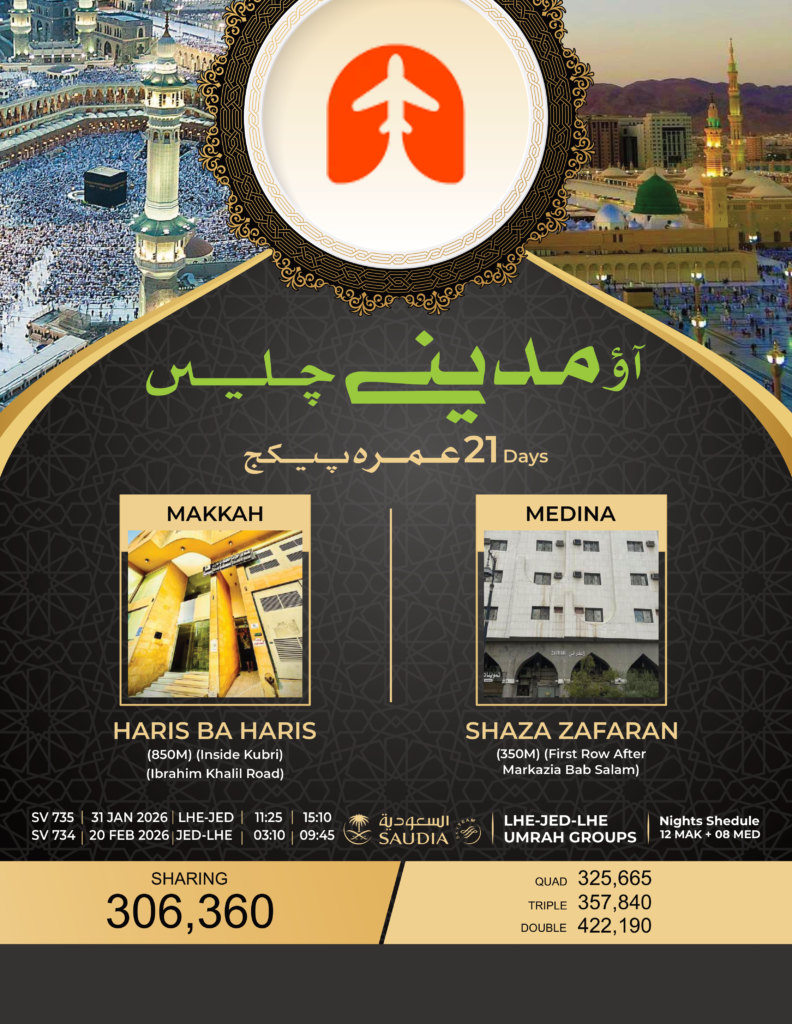 آؤ مدینے چلیں

21 Days عمرہ پیکج

MAKKAH

HARIS BA HARIS
(850M) (Inside Kubri)
(Ibrahim Khalil Road)

MEDINA

SHAZA ZAFARAN
(350M) (First Row After Markazia Bab Salam)

| SV 735 | 31 JAN 2026 | LHE-JED | 11:25 | 15:10 |
|---|---|---|---|---|
| SV 734 | 20 FEB 2026 | JED-LHE | 03:10 | 09:45 |

السعودية SAUDIA

LHE-JED-LHE
UMRAH GROUPS

Nights Shedule
12 MAK + 08 MED

SHARING
306,360

QUAD 325,665
TRIPLE 357,840
DOUBLE 422,190